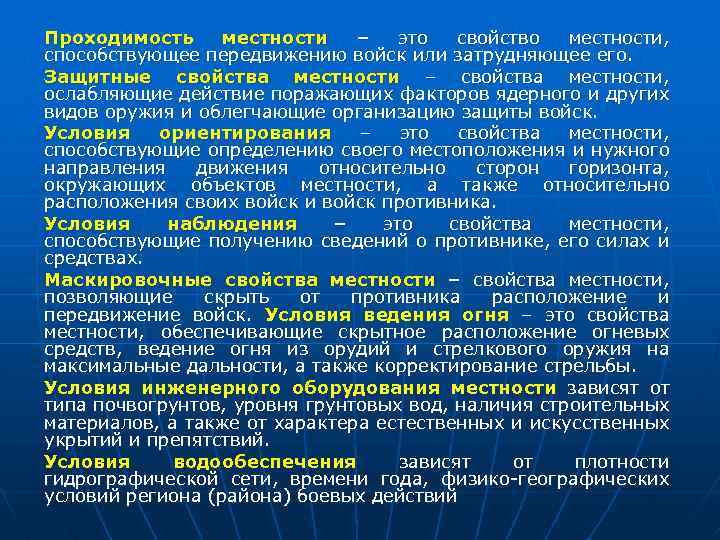 Проходимость местности – это свойство местности, способствующее передвижению войск или затрудняющее его.

Защитные свойства местности – свойства местности, ослабляющие действие поражающих факторов ядерного и других видов оружия и облегчающие организацию защиты войск.

Условия ориентирования – это свойства местности, способствующие определению своего местоположения и нужного направления движения относительно сторон горизонта, окружающих объектов местности, а также относительно расположения своих войск и войск противника.

Условия наблюдения – это свойства местности, способствующие получению сведений о противнике, его силах и средствах.

Маскировочные свойства местности – свойства местности, позволяющие скрыть от противника расположение и передвижение войск. Условия ведения огня – это свойства местности, обеспечивающие скрытное расположение огневых средств, ведение огня из орудий и стрелкового оружия на максимальные дальности, а также корректирование стрельбы.

Условия инженерного оборудования местности зависят от типа почвогрунтов, уровня грунтовых вод, наличия строительных материалов, а также от характера естественных и искусственных укрытий и препятствий.

Условия водообеспечения зависят от плотности гидрографической сети, времени года, физико-географических условий региона (района) боевых действий